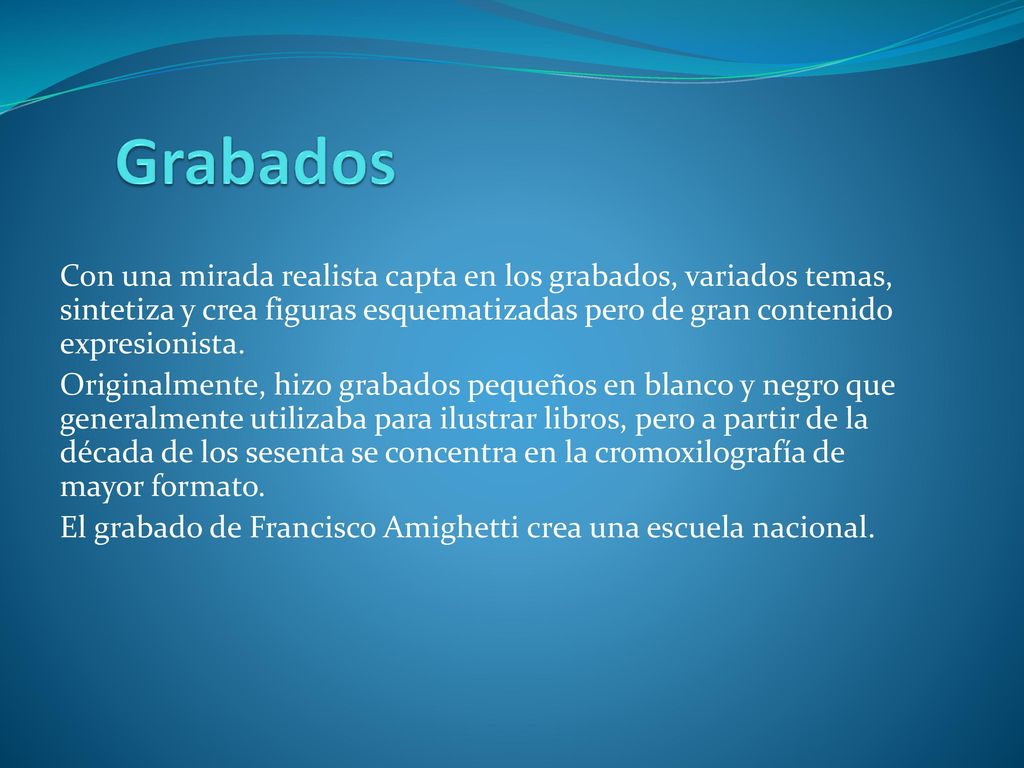 Grabados

Con una mirada realista capta en los grabados, variados temas, sintetiza y crea figuras esquematizadas pero de gran contenido expresionista.

Originalmente, hizo grabados pequeños en blanco y negro que generalmente utilizaba para ilustrar libros, pero a partir de la década de los sesenta se concentra en la cromoxilografía de mayor formato.

El grabado de Francisco Amighetti crea una escuela nacional.